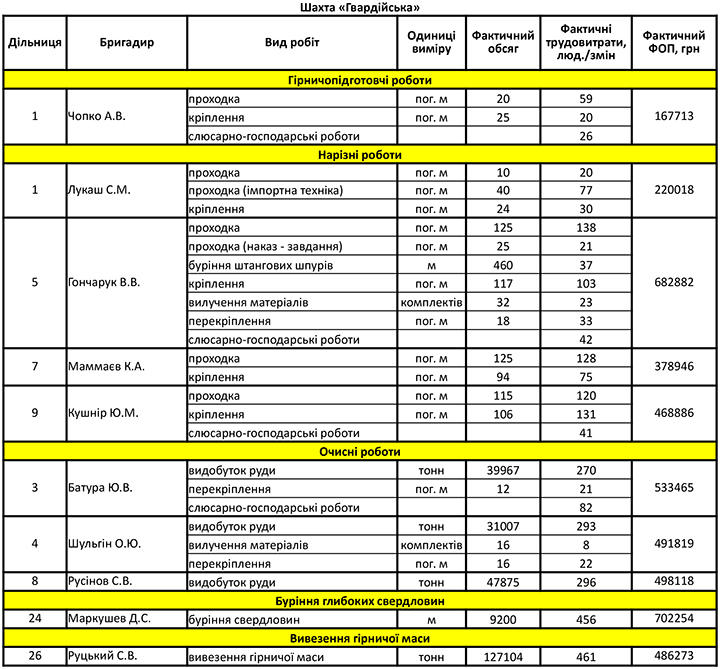 Шахта «Гвардійська»

| Дільниця | Бригадир | Вид робіт | Одиниці виміру | Фактичний обсяг | Фактичні трудовитрати, люд./змін | Фактичний ФОП, грн |
|---|---|---|---|---|---|---|
| Гірничопідготовчі роботи | | | | | | |
| 1 | Чопко А.В. | проходка | пог. м | 20 | 59 | 167713 |
| | | кріплення | пог. м | 25 | 20 | |
| | | слюсарно-господарські роботи | | | 26 | |
| Нарізні роботи | | | | | | |
| 1 | Лукаш С.М. | проходка | пог. м | 10 | 20 | 220018 |
| | | проходка (імпортна техніка) | пог. м | 40 | 77 | |
| | | кріплення | пог. м | 24 | 30 | |
| 5 | Гончарук В.В. | проходка | пог. м | 125 | 138 | 682882 |
| | | проходка (наказ - завдання) | пог. м | 25 | 21 | |
| | | буріння штангових шпурів | м | 460 | 37 | |
| | | кріплення | пог. м | 117 | 103 | |
| | | вилучення матеріалів | комплектів | 32 | 23 | |
| | | перекріплення | пог. м | 18 | 33 | |
| | | слюсарно-господарські роботи | | | 42 | |
| 7 | Маммаєв К.А. | проходка | пог. м | 125 | 128 | 378946 |
| | | кріплення | пог. м | 94 | 75 | |
| 9 | Кушнір Ю.М. | проходка | пог. м | 115 | 120 | 468886 |
| | | кріплення | пог. м | 106 | 131 | |
| | | слюсарно-господарські роботи | | | 41 | |
| Очисні роботи | | | | | | |
| 3 | Батура Ю.В. | видобуток руди | тонн | 39967 | 270 | 533465 |
| | | перекріплення | пог. м | 12 | 21 | |
| | | слюсарно-господарські роботи | | | 82 | |
| 4 | Шульгін О.Ю. | видобуток руди | тонн | 31007 | 293 | 491819 |
| | | вилучення матеріалів | комплектів | 16 | 8 | |
| | | перекріплення | пог. м | 16 | 22 | |
| 8 | Русінов С.В. | видобуток руди | тонн | 47875 | 296 | 498118 |
| Буріння глибоких свердловин | | | | | | |
| 24 | Маркушев Д.С. | буріння свердловин | м | 9200 | 456 | 702254 |
| Вивезення гірничої маси | | | | | | |
| 26 | Руцький С.В. | вивезення гірничої маси | тонн | 127104 | 461 | 486273 |